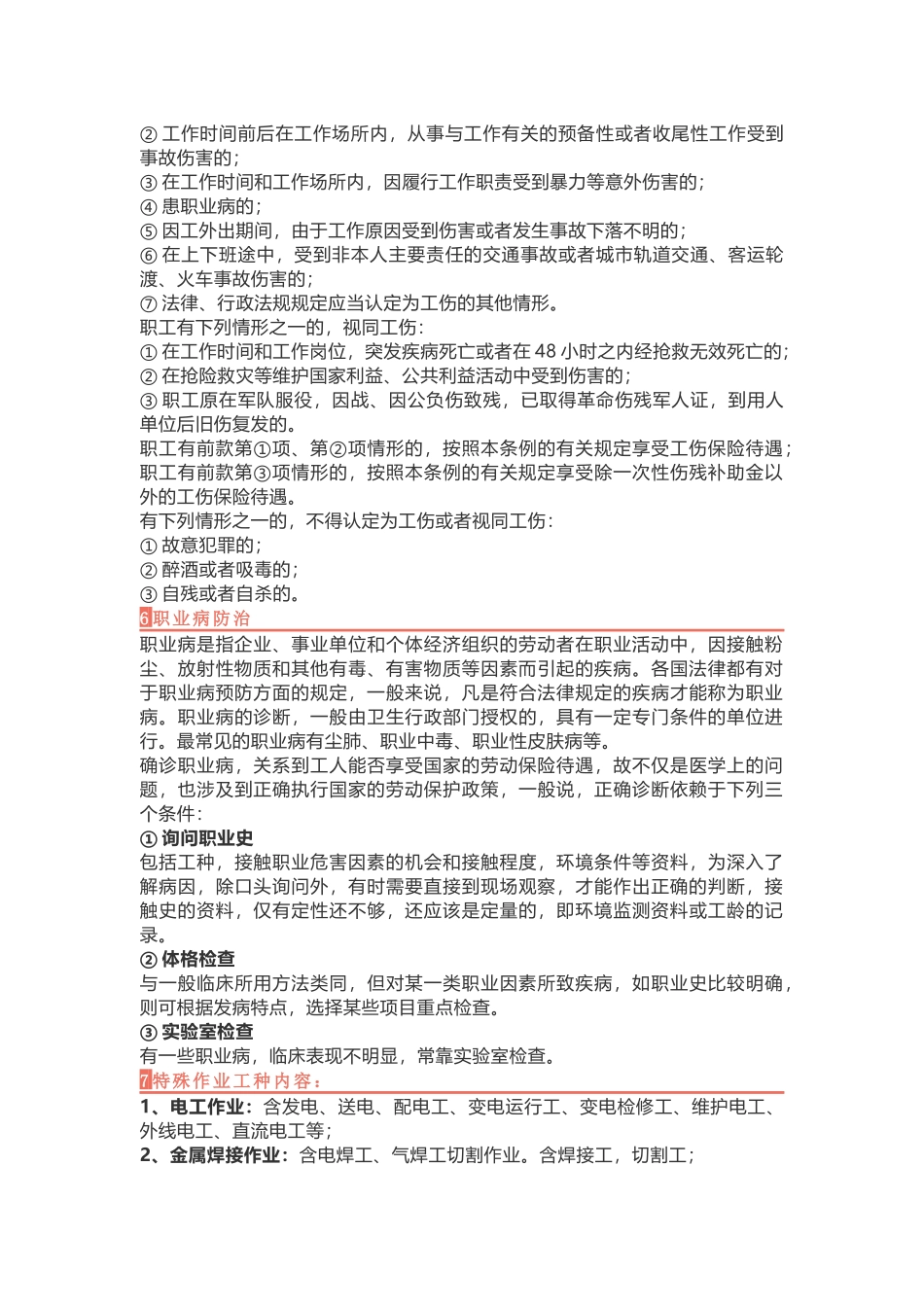 ② 工作时间前后在工作场所内，从事与工作有关的预备性或者收尾性工作受到事故伤害的；
③ 在工作时间和工作场所内，因履行工作职责受到暴力等意外伤害的；
④ 患职业病的；
⑤ 因工外出期间，由于工作原因受到伤害或者发生事故下落不明的；
⑥ 在上下班途中，受到非本人主要责任的交通事故或者城市轨道交通、客运轮渡、火车事故伤害的；
⑦ 法律、行政法规规定应当认定为工伤的其他情形。
职工有下列情形之一的，视同工伤：
① 在工作时间和工作岗位，突发疾病死亡或者在 48 小时之内经抢救无效死亡的；
② 在抢险救灾等维护国家利益、公共利益活动中受到伤害的；
③ 职工原在军队服役，因战、因公负伤致残，已取得革命伤残军人证，到用人单位后旧伤复发的。
职工有前款第①项、第②项情形的，按照本条例的有关规定享受工伤保险待遇；职工有前款第③项情形的，按照本条例的有关规定享受除一次性伤残补助金以外的工伤保险待遇。
有下列情形之一的，不得认定为工伤或者视同工伤：
① 故意犯罪的；
② 醉酒或者吸毒的；
③ 自残或者自杀的。

6职业病防治

职业病是指企业、事业单位和个体经济组织的劳动者在职业活动中，因接触粉尘、放射性物质和其他有毒、有害物质等因素而引起的疾病。各国法律都有对于职业病预防方面的规定，一般来说，凡是符合法律规定的疾病才能称为职业病。职业病的诊断，一般由卫生行政部门授权的，具有一定专门条件的单位进行。最常见的职业病有尘肺、职业中毒、职业性皮肤病等。
确诊职业病，关系到工人能否享受国家的劳动保险待遇，故不仅是医学上的问题，也涉及到正确执行国家的劳动保护政策，一般说，正确诊断依赖于下列三个条件：
① 询问职业史
包括工种，接触职业危害因素的机会和接触程度，环境条件等资料，为深入了解病因，除口头询问外，有时需要直接到现场观察，才能作出正确的判断，接触史的资料，仅有定性还不够，还应该是定量的，即环境监测资料或工龄的记录。
② 体格检查
与一般临床所用方法类同，但对某一类职业因素所致疾病，如职业史比较明确，则可根据发病特点，选择某些项目重点检查。
③ 实验室检查
有一些职业病，临床表现不明显，常靠实验室检查。

7特殊作业工种内容：

1、电工作业：含发电、送电、配电工、变电运行工、变电检修工、维护电工、外线电工、直流电工等；
2、金属焊接作业：含电焊工、气焊工切割作业。含焊接工，切割工；